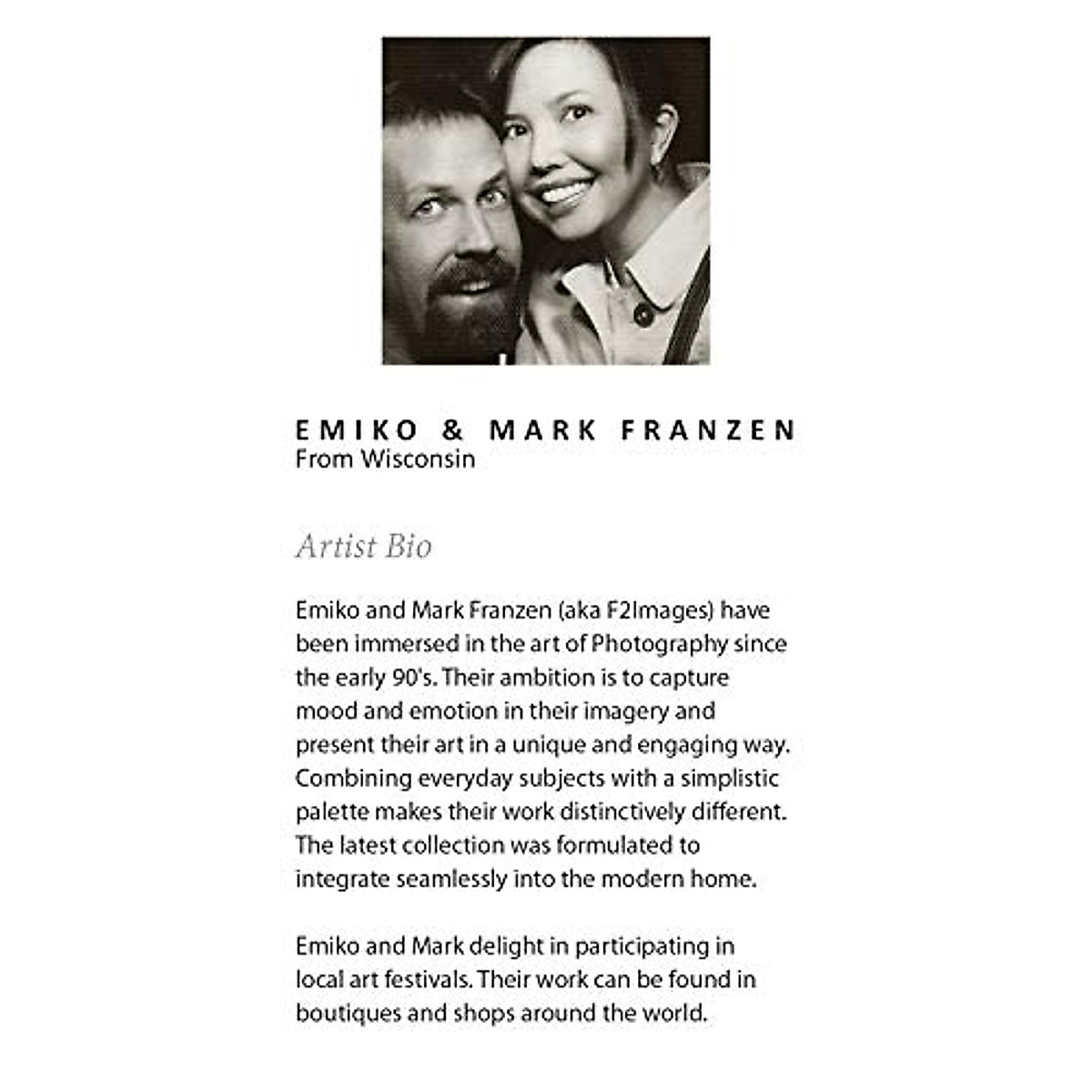 EMIKO & MARK FRANZEN
From Wisconsin

Artist Bio

Emiko and Mark Franzen (aka F2Images) have been immersed in the art of Photography since the early 90's. Their ambition is to capture mood and emotion in their imagery and present their art in a unique and engaging way. Combining everyday subjects with a simplistic palette makes their work distinctively different. The latest collection was formulated to integrate seamlessly into the modern home.

Emiko and Mark delight in participating in local art festivals. Their work can be found in boutiques and shops around the world.